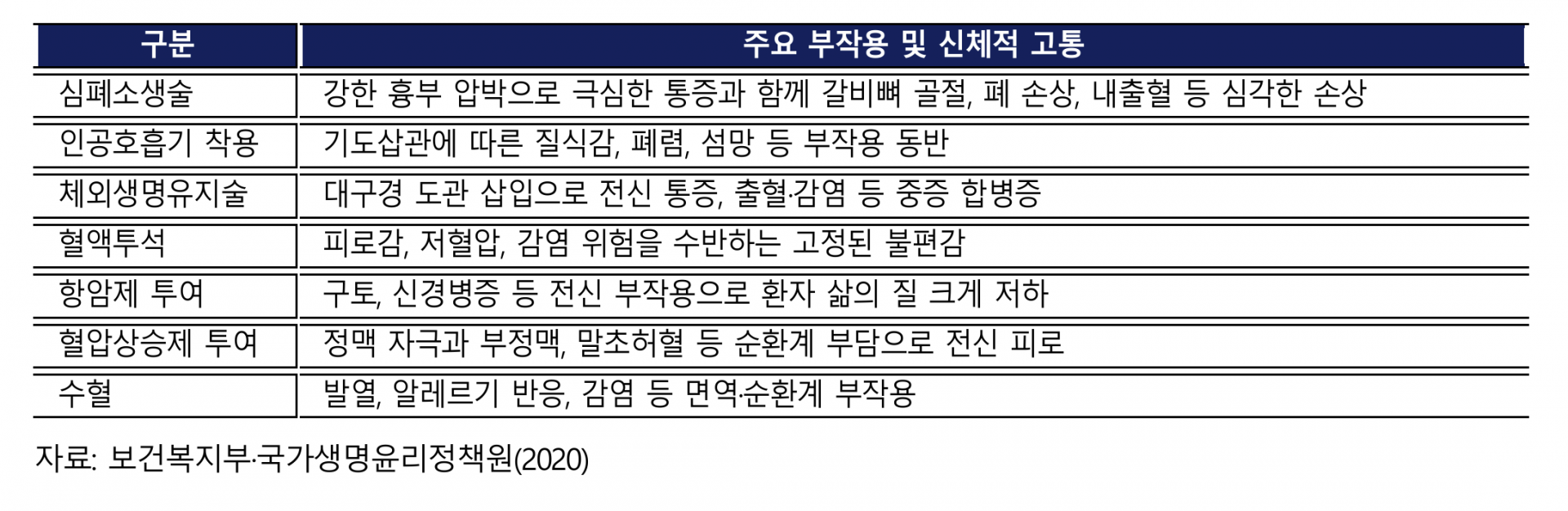 | 구분 | 주요 부작용 및 신체적 고통 |
|---|---|
| 심폐소생술 | 강한 흉부 압박으로 극심한 통증과 함께 갈비뼈 골절, 폐 손상, 내출혈 등 심각한 손상 |
| 인공호흡기 착용 | 기도삽관에 따른 질식감, 폐렴, 섬망 등 부작용 동반 |
| 체외생명유지술 | 대구경 도관 삽입으로 전신 통증, 출혈·감염 등 중증 합병증 |
| 혈액투석 | 피로감, 저혈압, 감염 위험을 수반하는 고정된 불편감 |
| 항암제 투여 | 구토, 신경병증 등 전신 부작용으로 환자 삶의 질 크게 저하 |
| 혈압상승제 투여 | 정맥 자극과 부정맥, 말초허혈 등 순환계 부담으로 전신 피로 |
| 수혈 | 발열, 알레르기 반응, 감염 등 면역·순환계 부작용 |

자료: 보건복지부·국가생명윤리정책원(2020)